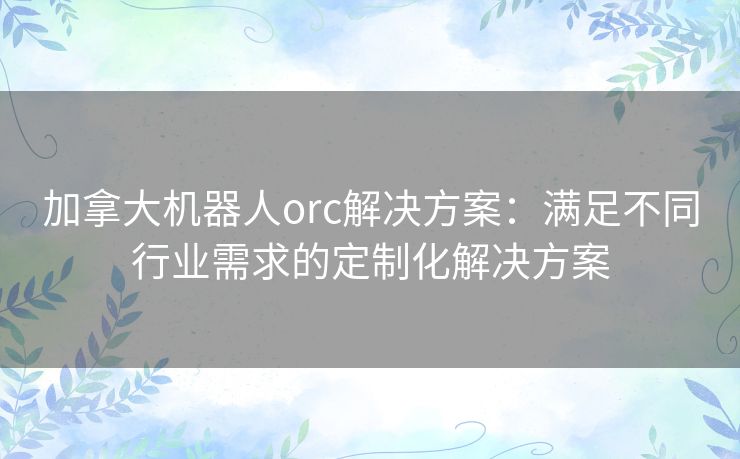 加拿大机器人orc解决方案：满足不同行业需求的定制化解决方案